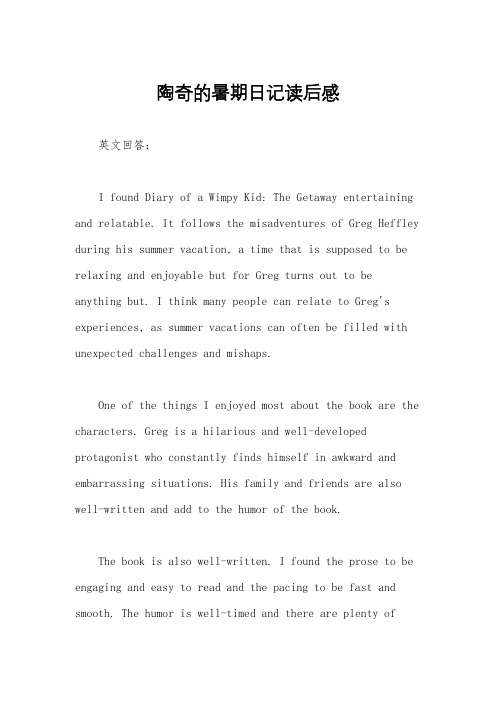 陶奇的暑期日记读后感

英文回答：

I found Diary of a Wimpy Kid: The Getaway entertaining and relatable. It follows the misadventures of Greg Heffley during his summer vacation, a time that is supposed to be relaxing and enjoyable but for Greg turns out to be anything but. I think many people can relate to Greg's experiences, as summer vacations can often be filled with unexpected challenges and mishaps.

One of the things I enjoyed most about the book are the characters. Greg is a hilarious and well-developed protagonist who constantly finds himself in awkward and embarrassing situations. His family and friends are also well-written and add to the humor of the book.

The book is also well-written. I found the prose to be engaging and easy to read and the pacing to be fast and smooth. The humor is well-timed and there are plenty of